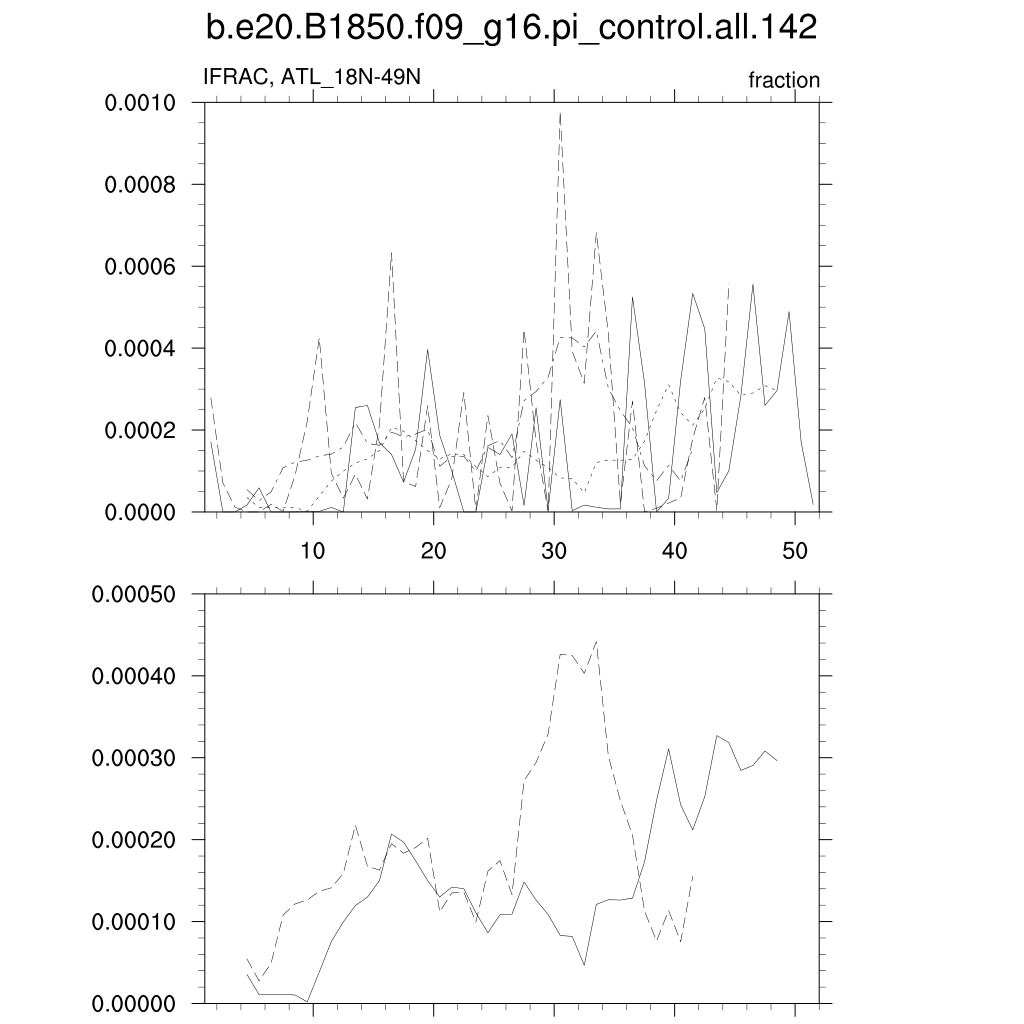 b.e20.B1850.f09_g16.pi_control.all.142

IFRAC, ATL_18N-49N

fraction

0.0010
0.0008
0.0006
0.0004
0.0002
0.0000

10
20
30
40
50

0.00050
0.00040
0.00030
0.00020
0.00010
0.00000